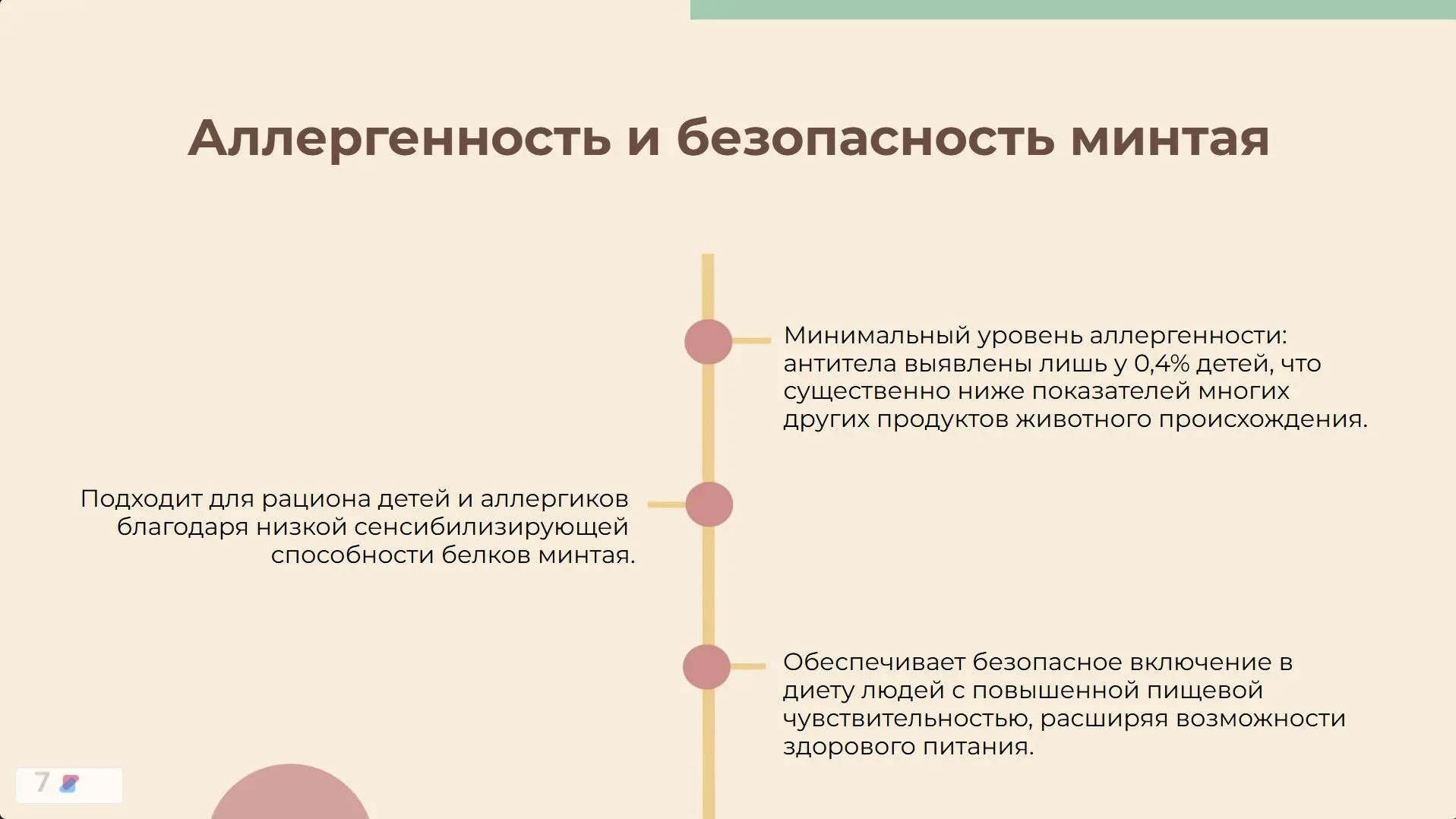 Аллергенность и безопасность минтая

Минимальный уровень аллергенности: антитела выявлены лишь у 0,4% детей, что существенно ниже показателей многих других продуктов животного происхождения.

Подходит для рациона детей и аллергиков благодаря низкой сенсибилизирующей способности белков минтая.

Обеспечивает безопасное включение в диету людей с повышенной пищевой чувствительностью, расширяя возможности здорового питания.

7